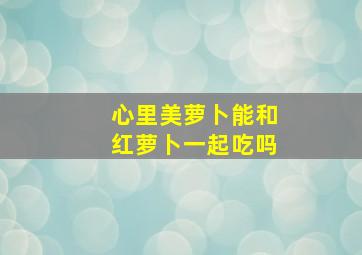 心里美萝卜能和红萝卜一起吃吗